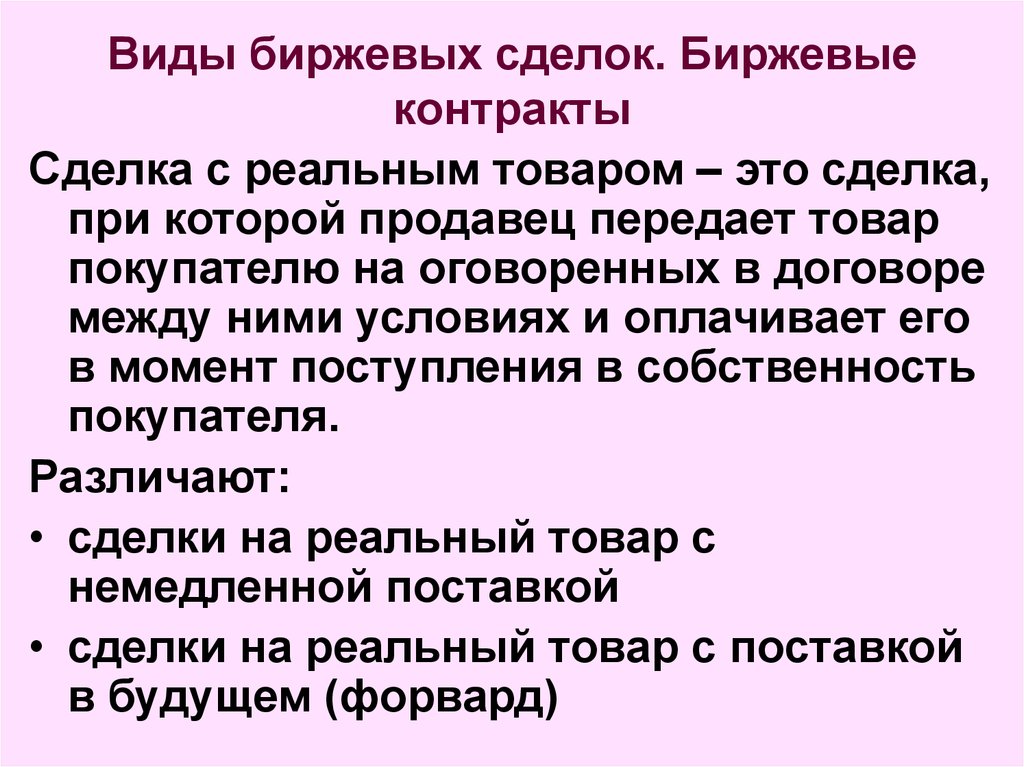 Виды биржевых сделок. Биржевые контракты

Сделка с реальным товаром – это сделка, при которой продавец передает товар покупателю на оговоренных в договоре между ними условиях и оплачивает его в момент поступления в собственность покупателя.

Различают:

• сделки на реальный товар с немедленной поставкой
• сделки на реальный товар с поставкой в будущем (форвард)